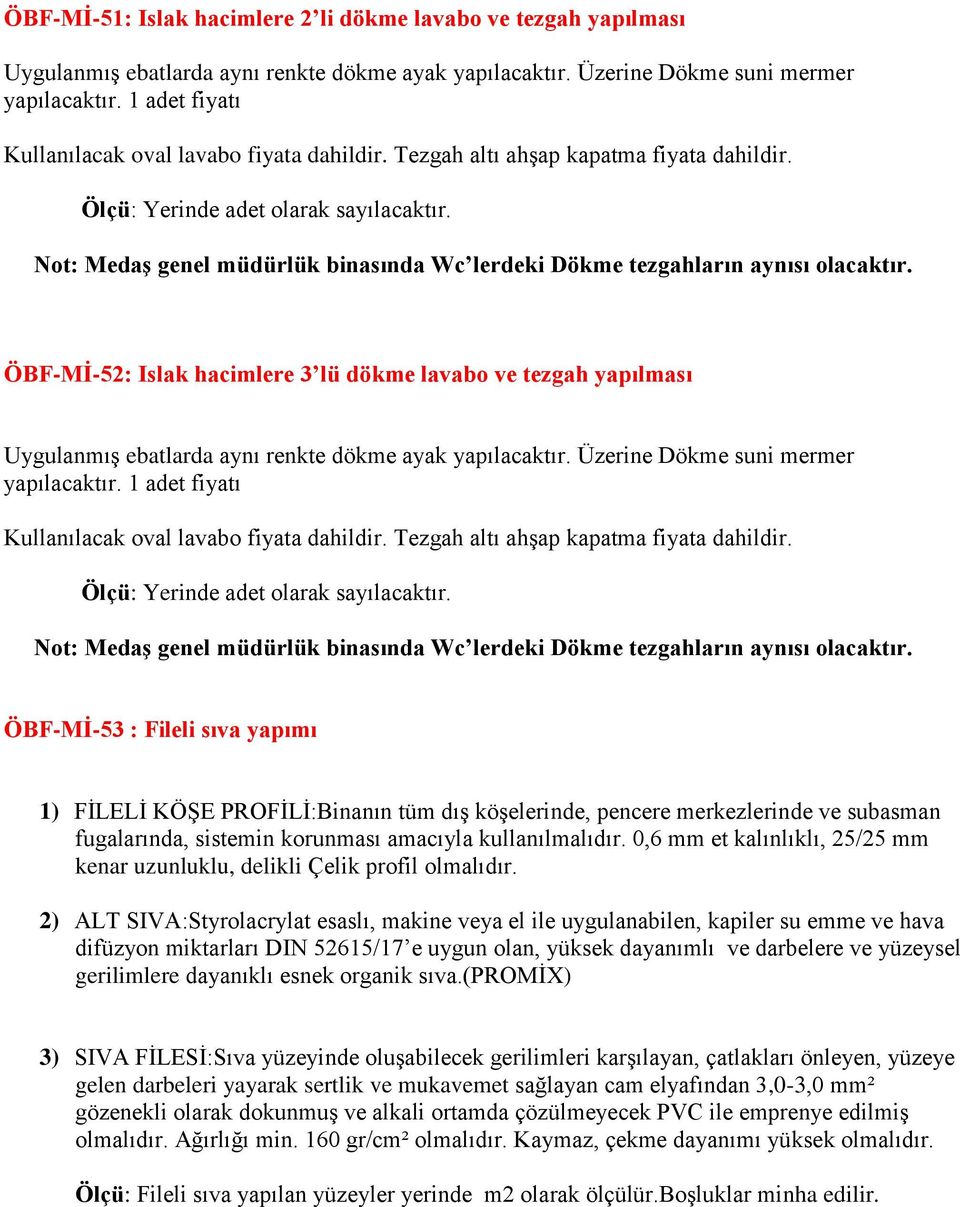 ÖBF-Mİ-51: Islak hacimlere 2'li dökme lavabo ve tezgah yapılması

Uygulanmış ebatlarda aynı renkte dökme ayak yapılacaktır. Üzerine Dökme suni mermer yapılacaktır. 1 adet fiyatı

Kullanılacak oval lavabo fiyata dahildir. Tezgah altı ahşap kapatma fiyata dahildir.

Ölçü: Yerinde adet olarak sayılacaktır.

Not: Medaş genel müdürlük binasında Wc'lerdeki Dökme tezgahların aynısı olacaktır.

ÖBF-Mİ-52: Islak hacimlere 3'lü dökme lavabo ve tezgah yapılması

Uygulanmış ebatlarda aynı renkte dökme ayak yapılacaktır. Üzerine Dökme suni mermer yapılacaktır. 1 adet fiyatı

Kullanılacak oval lavabo fiyata dahildir. Tezgah altı ahşap kapatma fiyata dahildir.

Ölçü: Yerinde adet olarak sayılacaktır.

Not: Medaş genel müdürlük binasında Wc'lerdeki Dökme tezgahların aynısı olacaktır.

ÖBF-Mİ-53 : Fileli sıva yapımı

1) FİLELİ KÖŞE PROFİLİ:Binanın tüm dış köşelerinde, pencere merkezlerinde ve subasman fugalarında, sistemin korunması amacıyla kullanılmalıdır. 0,6 mm et kalınlıklı, 25/25 mm kenar uzunluklu, delikli Çelik profil olmalıdır.

2) ALT SIVA:Styrolacrylat esaslı, makine veya el ile uygulanabilen, kapiler su emme ve hava difüzyon miktarları DIN 52615/17'e uygun olan, yüksek dayanımlı ve darbelere ve yüzeysel gerilimlere dayanıklı esnek organik sıva.(PROMİX)

3) SIVA FİLESİ:Sıva yüzeyinde oluşabilecek gerilimleri karşılayan, çatlakları önleyen, yüzeye gelen darbeleri yayarak sertlik ve mukavemet sağlayan cam elyafından 3,0-3,0 mm² gözenekli olarak dokunmuş ve alkali ortamda çözülmeyecek PVC ile emprenye edilmiş olmalıdır. Ağırlığı min. 160 gr/cm² olmalıdır. Kaymaz, çekme dayanımı yüksek olmalıdır.

Ölçü: Fileli sıva yapılan yüzeyler yerinde m2 olarak ölçülür.Boşluklar minha edilir.